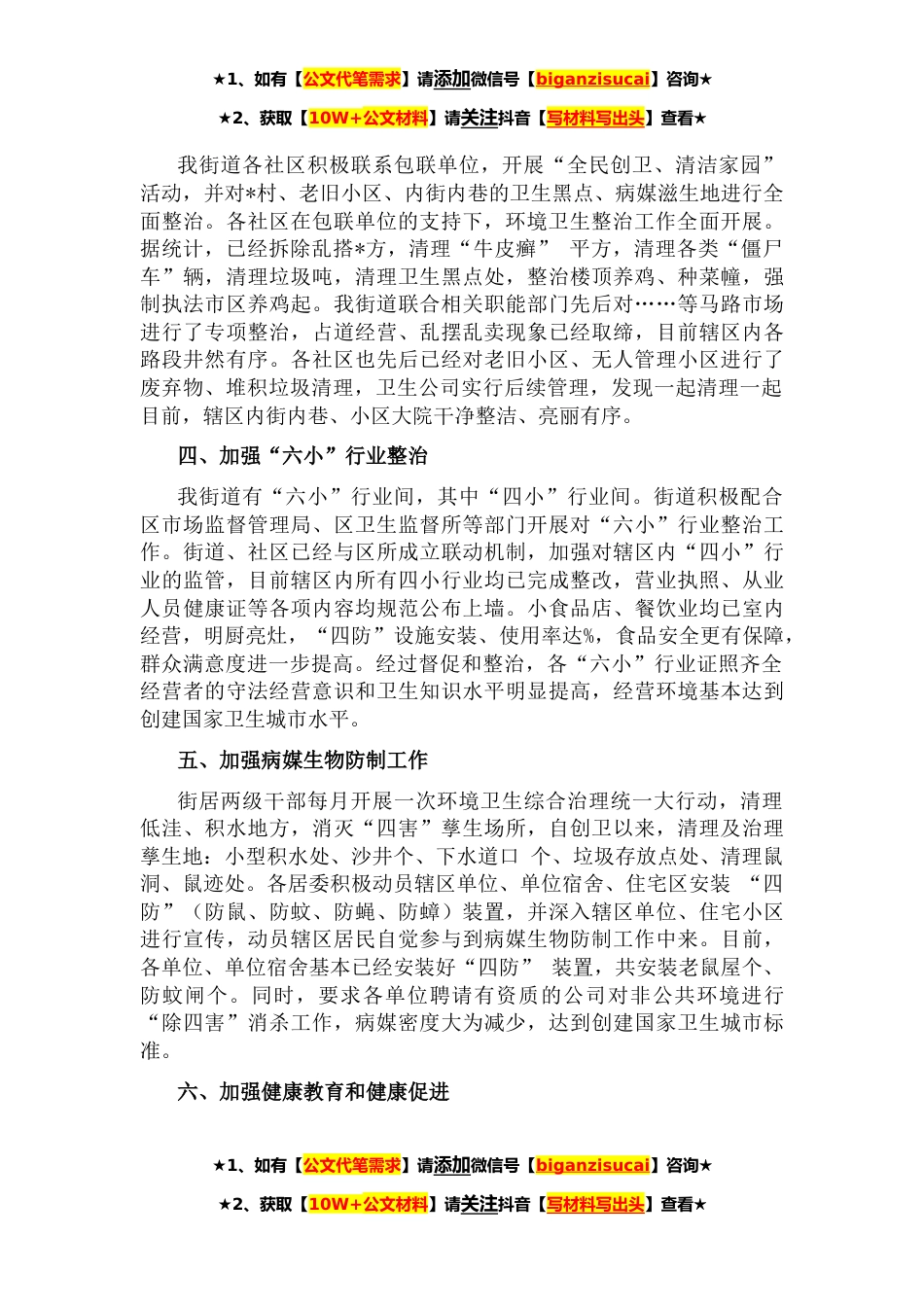 ★1、如有【公文代笔需求】请添加微信号【biganzisucai】咨询★

★2、获取【10W+公文材料】请关注抖音【写材料写出头】查看★

我街道各社区积极联系包联单位，开展“全民创卫、清洁家园”活动，并对*村、老旧小区、内街内巷的卫生黑点、病媒滋生地进行全面整治。各社区在包联单位的支持下，环境卫生整治工作全面开展。据统计，已经拆除乱搭*方，清理“牛皮癣” 平方，清理各类“僵尸车”辆，清理垃圾吨，清理卫生黑点处，整治楼顶养鸡、种菜幢，强制执法市区养鸡起。我街道联合相关职能部门先后对……等马路市场进行了专项整治，占道经营、乱摆乱卖现象已经取缔，目前辖区内各路段井然有序。各社区也先后已经对老旧小区、无人管理小区进行了废弃物、堆积垃圾清理，卫生公司实行后续管理，发现一起清理一起目前，辖区内街内巷、小区大院干净整洁、亮丽有序。

四、加强“六小”行业整治

我街道有“六小”行业间，其中“四小”行业间。街道积极配合区市场监督管理局、区卫生监督所等部门开展对“六小”行业整治工作。街道、社区已经与区所成立联动机制，加强对辖区内“四小”行业的监管，目前辖区内所有四小行业均已完成整改，营业执照、从业人员健康证等各项内容均规范公布上墙。小食品店、餐饮业均已室内经营，明厨亮灶，“四防”设施安装、使用率达%，食品安全更有保障，群众满意度进一步提高。经过督促和整治，各“六小”行业证照齐全经营者的守法经营意识和卫生知识水平明显提高，经营环境基本达到创建国家卫生城市水平。

五、加强病媒生物防制工作

街居两级干部每月开展一次环境卫生综合治理统一大行动，清理低洼、积水地方，消灭“四害”孳生场所，自创卫以来，清理及治理孳生地：小型积水处、沙井个、下水道口 个、垃圾存放点处、清理鼠洞、鼠迹处。各居委积极动员辖区单位、单位宿舍、住宅区安装 “四防”（防鼠、防蚊、防蝇、防蟑）装置，并深入辖区单位、住宅小区进行宣传，动员辖区居民自觉参与到病媒生物防制工作中来。目前，各单位、单位宿舍基本已经安装好“四防” 装置，共安装老鼠屋个、防蚊闸个。同时，要求各单位聘请有资质的公司对非公共环境进行“除四害”消杀工作，病媒密度大为减少，达到创建国家卫生城市标准。

六、加强健康教育和健康促进

★1、如有【公文代笔需求】请添加微信号【biganzisucai】咨询★

★2、获取【10W+公文材料】请关注抖音【写材料写出头】查看★